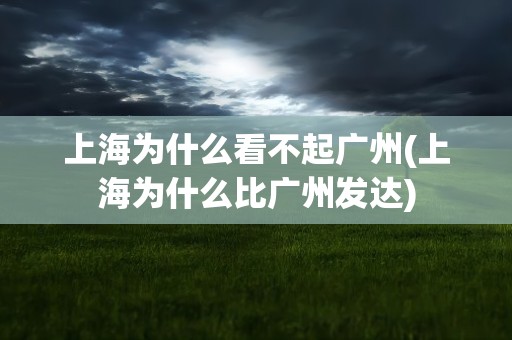 上海为什么看不起广州(上海为什么比广州发达)